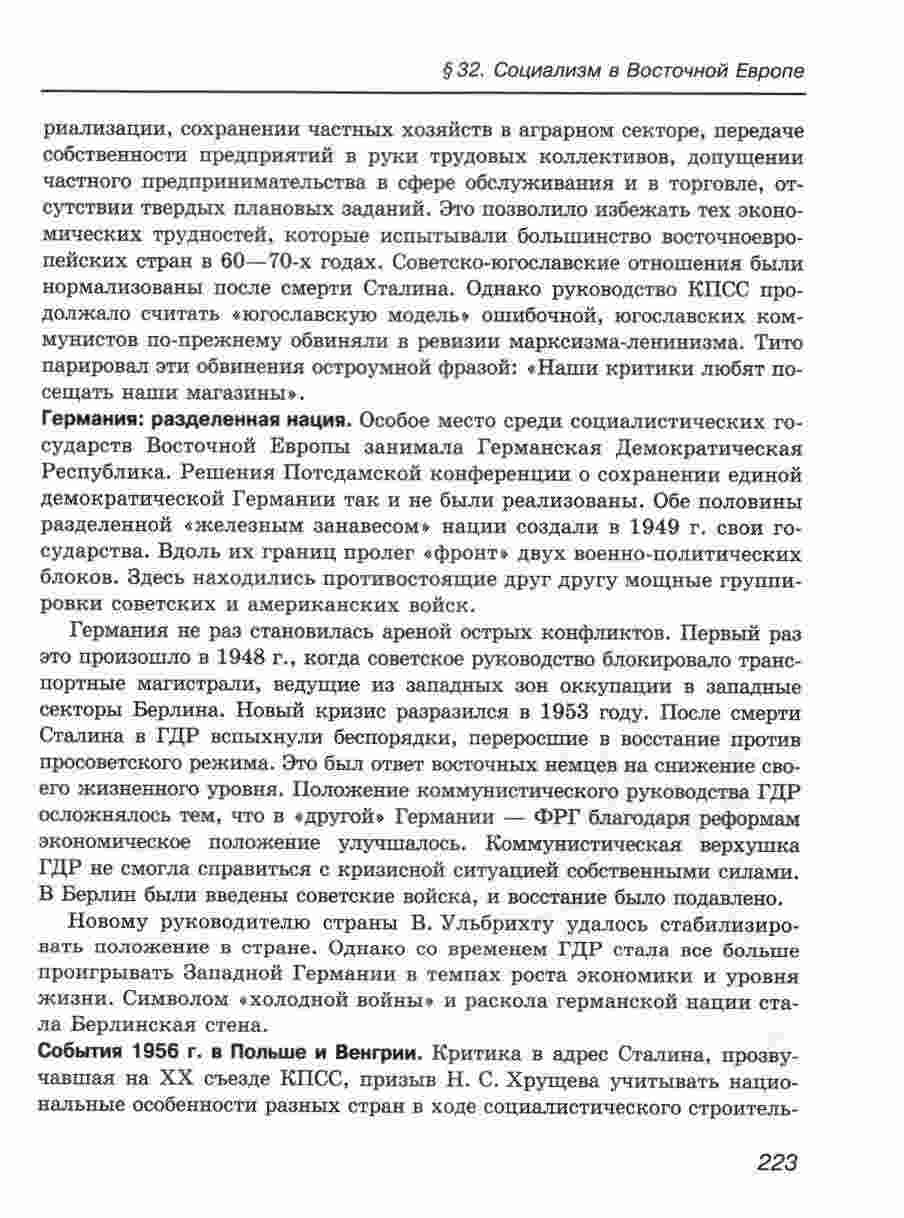 § 32. Социализм в Восточной Европе

риализации, сохранении частных хозяйств в аграрном секторе, передаче собственности предприятий в руки трудовых коллективов, допущении частного предпринимательства в сфере обслуживания и в торговле, отсутствии твердых плановых заданий. Это позволило избежать тех экономических трудностей, которые испытывали большинство восточноевропейских стран в 60—70-х годах. Советско-югославские отношения были нормализованы после смерти Сталина. Однако руководство КПСС продолжало считать «югославскую модель» ошибочной, югославских коммунистов по-прежнему обвиняли в ревизии марксизма-ленинизма. Тито парировал эти обвинения остроумной фразой: «Наши критики любят посещать наши магазины».

Германия: разделенная нация. Особое место среди социалистических государств Восточной Европы занимала Германская Демократическая Республика. Решения Потсдамской конференции о сохранении единой демократической Германии так и не были реализованы. Обе половины разделенной «железным занавесом» нации создали в 1949 г. свои государства. Вдоль их границ пролег «фронт» двух военно-политических блоков. Здесь находились противостоящие друг другу мощные группировки советских и американских войск.

Германия не раз становилась ареной острых конфликтов. Первый раз это произошло в 1948 г., когда советское руководство блокировало транспортные магистрали, ведущие из западных зон оккупации в западные секторы Берлина. Новый кризис разразился в 1953 году. После смерти Сталина в ГДР вспыхнули беспорядки, переросшие в восстание против просоветского режима. Это был ответ восточных немцев на снижение своего жизненного уровня. Положение коммунистического руководства ГДР осложнялось тем, что в «другой» Германии — ФРГ благодаря реформам экономическое положение улучшалось. Коммунистическая верхушка ГДР не смогла справиться с кризисной ситуацией собственными силами. В Берлин были введены советские войска, и восстание было подавлено.

Новому руководителю страны В. Ульбрихту удалось стабилизировать положение в стране. Однако со временем ГДР стала все больше проигрывать Западной Германии в темпах роста экономики и уровня жизни. Символом «холодной войны» и раскола германской нации стала Берлинская стена.

События 1956 г. в Польше и Венгрии. Критика в адрес Сталина, прозвучавшая на XX съезде КПСС, призыв Н. С. Хрущева учитывать национальные особенности разных стран в ходе социалистического строитель-

223